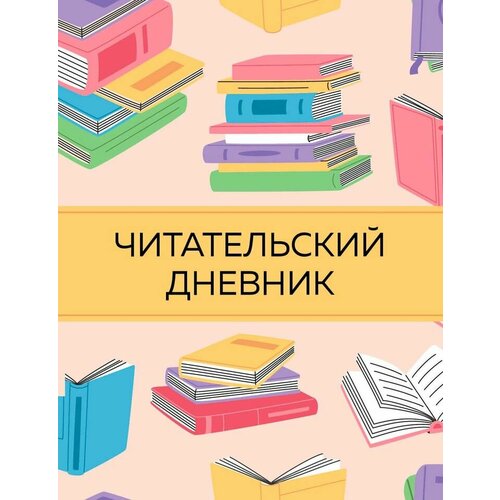 ЧИТАТЕЛЬСКИЙ ДНЕВНИК